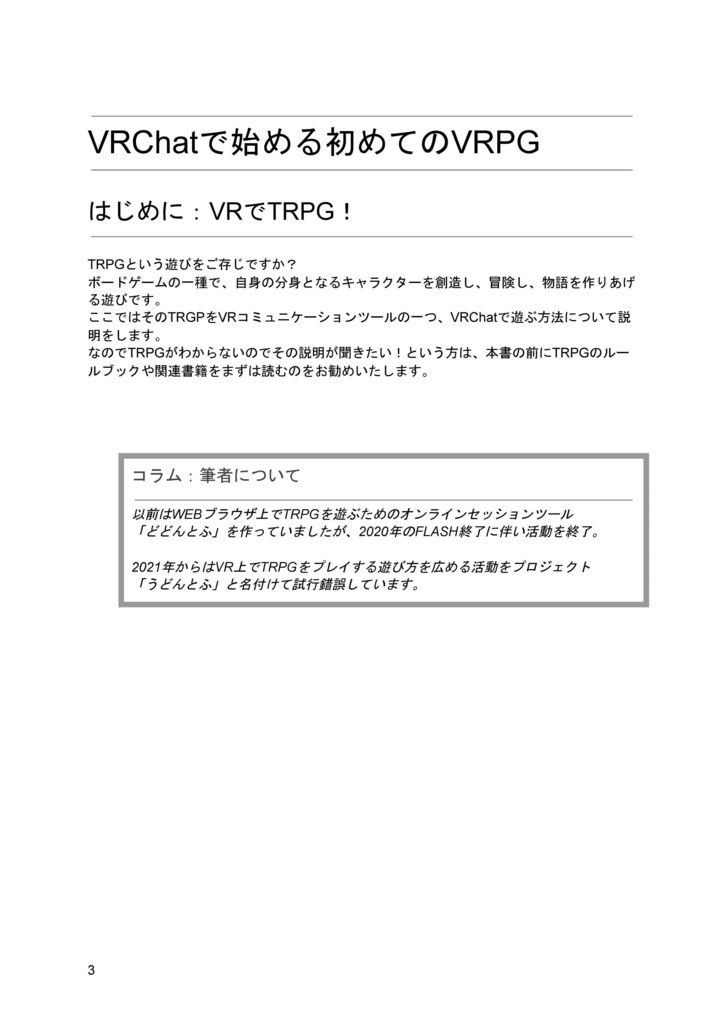 VRChatで始める初めてのVRPG

はじめに：VRでTRPG！

TRPGという遊びをご存じですか？
ボードゲームの一種で、自身の分身となるキャラクターを創造し、冒険し、物語を作りあげる遊びです。
ここではそのTRGPをVRコミュニケーションツールの一つ、VRChatで遊ぶ方法について説明をします。
なのでTRPGがわからないのでその説明が聞きたい！という方は、本書の前にTRPGのルールブックや関連書籍をまずは読むのをお勧めいたします。

コラム：筆者について

以前はWEBブラウザ上でTRPGを遊ぶためのオンラインセッションツール「どどんとふ」を作っていましたが、2020年のFLASH終了に伴い活動を終了。

2021年からはVR上でTRPGをプレイする遊び方を広める活動をプロジェクト「うどんとふ」と名付けて試行錯誤しています。

3